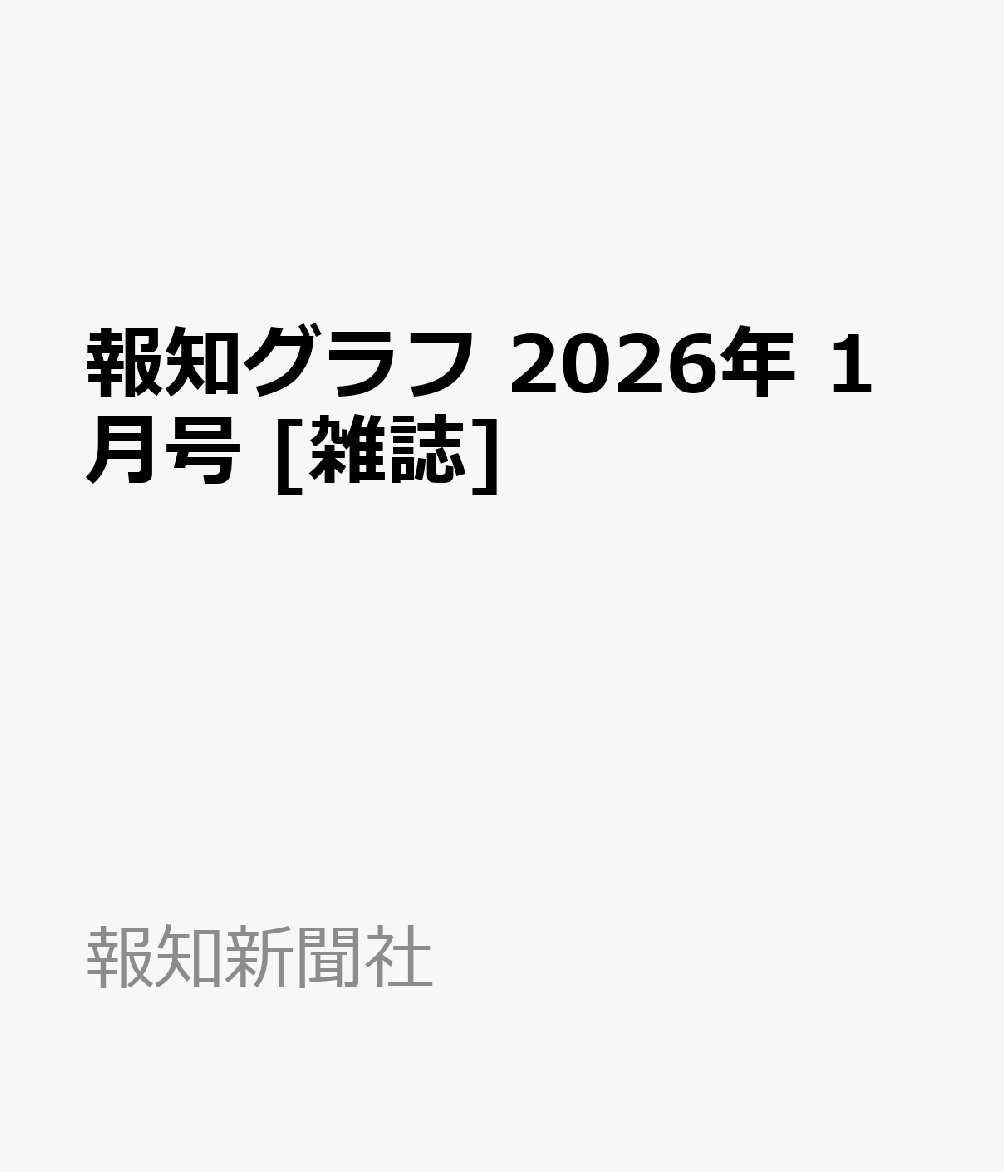 報知グラフ 2026年 1月号 [雑誌]

報知新聞社